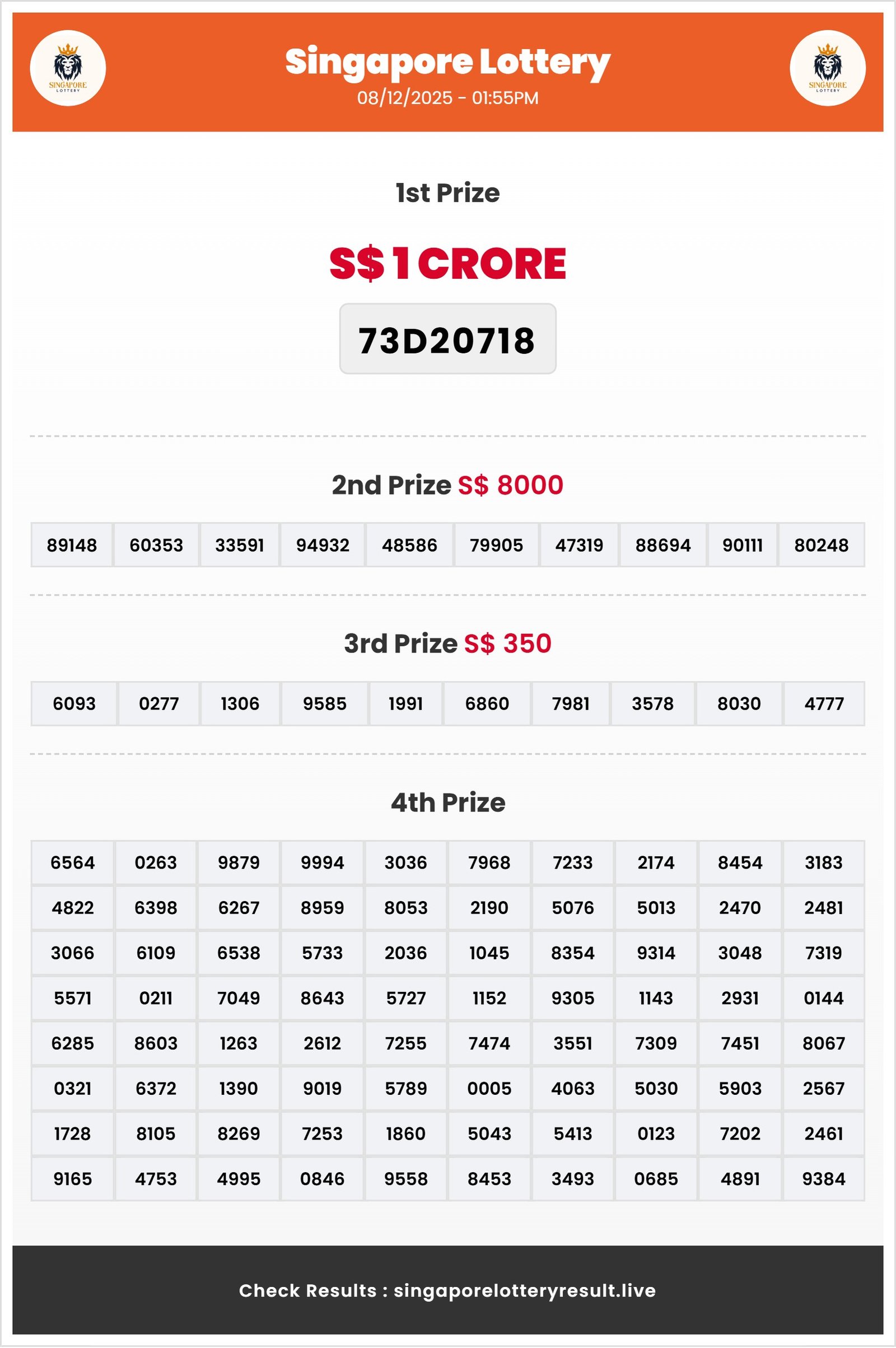 SINGAPORE LOTTERY

Singapore Lottery
08/12/2025 - 01:55PM

SINGAPORE LOTTERY

1st Prize

S$ 1 CRORE

73D20718

2nd Prize S$ 8000

| 89148 | 60353 | 33591 | 94932 | 48586 | 79905 | 47319 | 88694 | 90111 | 80248 |
|---|---|---|---|---|---|---|---|---|---|

3rd Prize S$ 350

| 6093 | 0277 | 1306 | 9585 | 1991 | 6860 | 7981 | 3578 | 8030 | 4777 |
|---|---|---|---|---|---|---|---|---|---|

4th Prize

| 6564 | 0263 | 9879 | 9994 | 3036 | 7968 | 7233 | 2174 | 8454 | 3183 |
|---|---|---|---|---|---|---|---|---|---|
| 4822 | 6398 | 6267 | 8959 | 8053 | 2190 | 5076 | 5013 | 2470 | 2481 |
| 3066 | 6109 | 6538 | 5733 | 2036 | 1045 | 8354 | 9314 | 3048 | 7319 |
| 5571 | 0211 | 7049 | 8643 | 5727 | 1152 | 9305 | 1143 | 2931 | 0144 |
| 6285 | 8603 | 1263 | 2612 | 7255 | 7474 | 3551 | 7309 | 7451 | 8067 |
| 0321 | 6372 | 1390 | 9019 | 5789 | 0005 | 4063 | 5030 | 5903 | 2567 |
| 1728 | 8105 | 8269 | 7253 | 1860 | 5043 | 5413 | 0123 | 7202 | 2461 |
| 9165 | 4753 | 4995 | 0846 | 9558 | 8453 | 3493 | 0685 | 4891 | 9384 |

Check Results : singaporelotteryresult.live